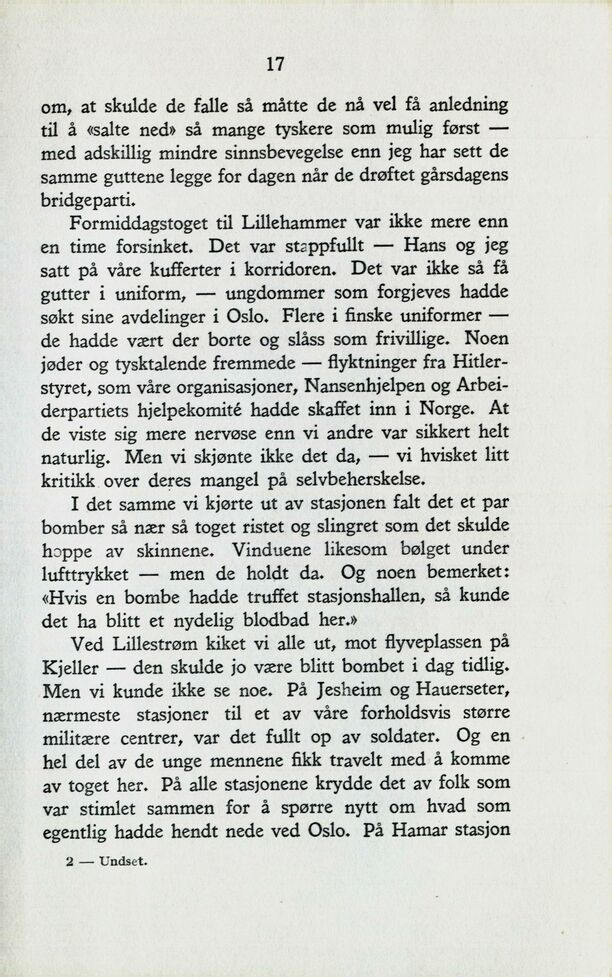 17

om, at skulde de falle så måtte de nå vel få anledning til å «salte ned» så mange tyskere som mulig først — med adskillig mindre sinnsbevegelse enn jeg har sett de samme guttene legge for dagen når de drøftet gårsdagens bridgeparti.

Formiddagstoget til Lillehammer var ikke mere enn en time forsinket. Det var stappfullt — Hans og jeg satt på våre kufferter i korridoren. Det var ikke så få gutter i uniform, — ungdommer som forgjeves hadde søkt sine avdelinger i Oslo. Flere i finske uniformer — de hadde vært der borte og slåss som frivillige. Noen jøder og tysktalende fremmede — flyktninger fra Hitlerstyret, som våre organisasjoner, Nansenhjelpen og Arbeiderpartiets hjelpekomité hadde skaffet inn i Norge. At de viste sig mere nervøse enn vi andre var sikkert helt naturlig. Men vi skjønte ikke det da, — vi hvisket litt kritikk over deres mangel på selvbeherskelse.

I det samme vi kjørte ut av stasjonen falt det et par bomber så nær så toget ristet og slingret som det skulde hoppe av skinnene. Vinduene likesom bølget under lufttrykket — men de holdt da. Og noen bemerket: «Hvis en bombe hadde truffet stasjonshallen, så kunde det ha blitt et nydelig blodbad her.»

Ved Lillestrøm kiket vi alle ut, mot flyveplassen på Kjeller — den skulde jo være blitt bombet i dag tidlig. Men vi kunde ikke se noe. På Jesheim og Hauerseter, nærmeste stasjoner til et av våre forholdsvis større militære centrer, var det fullt op av soldater. Og en hel del av de unge mennene fikk travelt med å komme av toget her. På alle stasjonene krydde det av folk som var stimlet sammen for å spørre nytt om hvad som egentlig hadde hendt nede ved Oslo. På Hamar stasjon

2 — Undset.